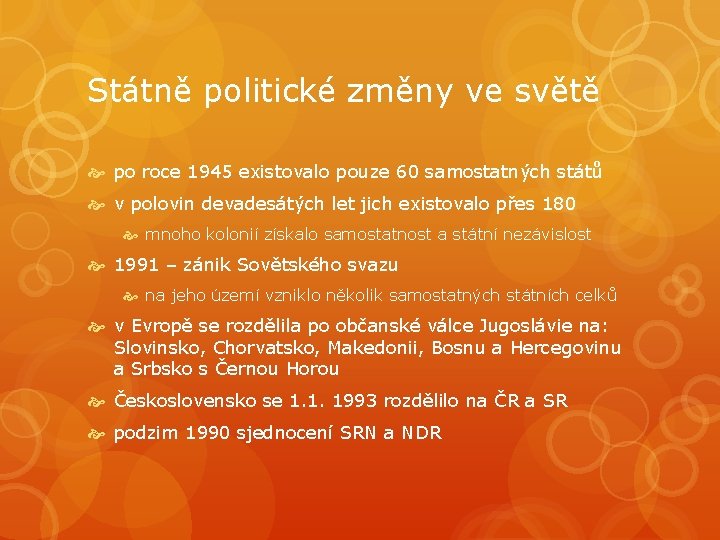 Státně politické změny ve světě

po roce 1945 existovalo pouze 60 samostatných států

v polovin devadesátých let jich existovalo přes 180

mnoho kolonií získalo samostatnost a státní nezávislost

1991 – zánik Sovětského svazu

na jeho území vzniklo několik samostatných státních celků

v Evropě se rozdělila po občanské válce Jugoslávie na: Slovinsko, Chorvatsko, Makedonii, Bosnu a Hercegovinu a Srbsko s Černou Horou

Československo se 1.1. 1993 rozdělilo na ČR a SR

podzim 1990 sjednocení SRN a NDR